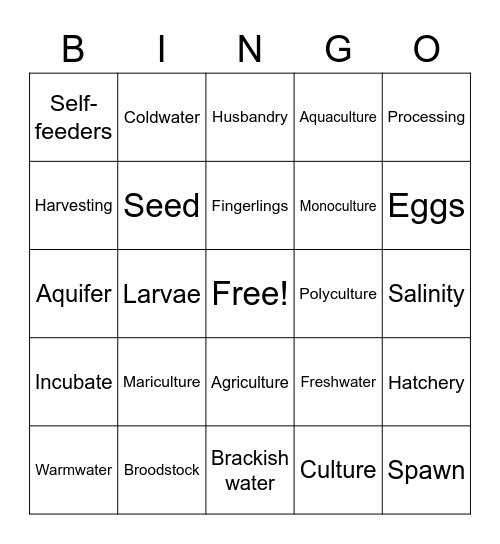 | B | I | N | G | O |
|---|---|---|---|---|
| Self-feeders | Coldwater | Husbandry | Aquaculture | Processing |
| Harvesting | Seed | Fingerlings | Monoculture | Eggs |
| Aquifer | Larvae | Free! | Polyculture | Salinity |
| Incubate | Mariculture | Agriculture | Freshwater | Hatchery |
| Warmwater | Broodstock | Brackish water | Culture | Spawn |